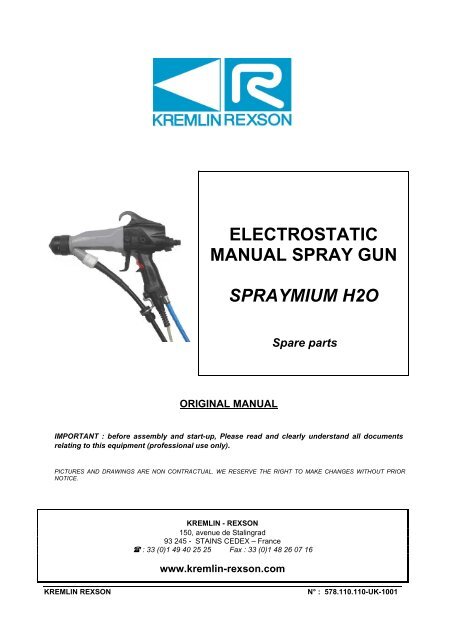 KREMLIN REXSON

ELECTROSTATIC MANUAL SPRAY GUN

SPRAYMIUM H2O

Spare parts

ORIGINAL MANUAL

IMPORTANT : before assembly and start-up, Please read and clearly understand all documents relating to this equipment (professional use only).

PICTURES AND DRAWINGS ARE NON CONTRACTUAL. WE RESERVE THE RIGHT TO MAKE CHANGES WITHOUT PRIOR NOTICE.

KREMLIN - REXSON
150, avenue de Stalingrad
93 245 - STAINS CEDEX – France
☎ : 33 (0)1 49 40 25 25 Fax : 33 (0)1 48 26 07 16

www.kremlin-rexson.com

KREMLIN REXSON

N° : 578.110.110-UK-1001